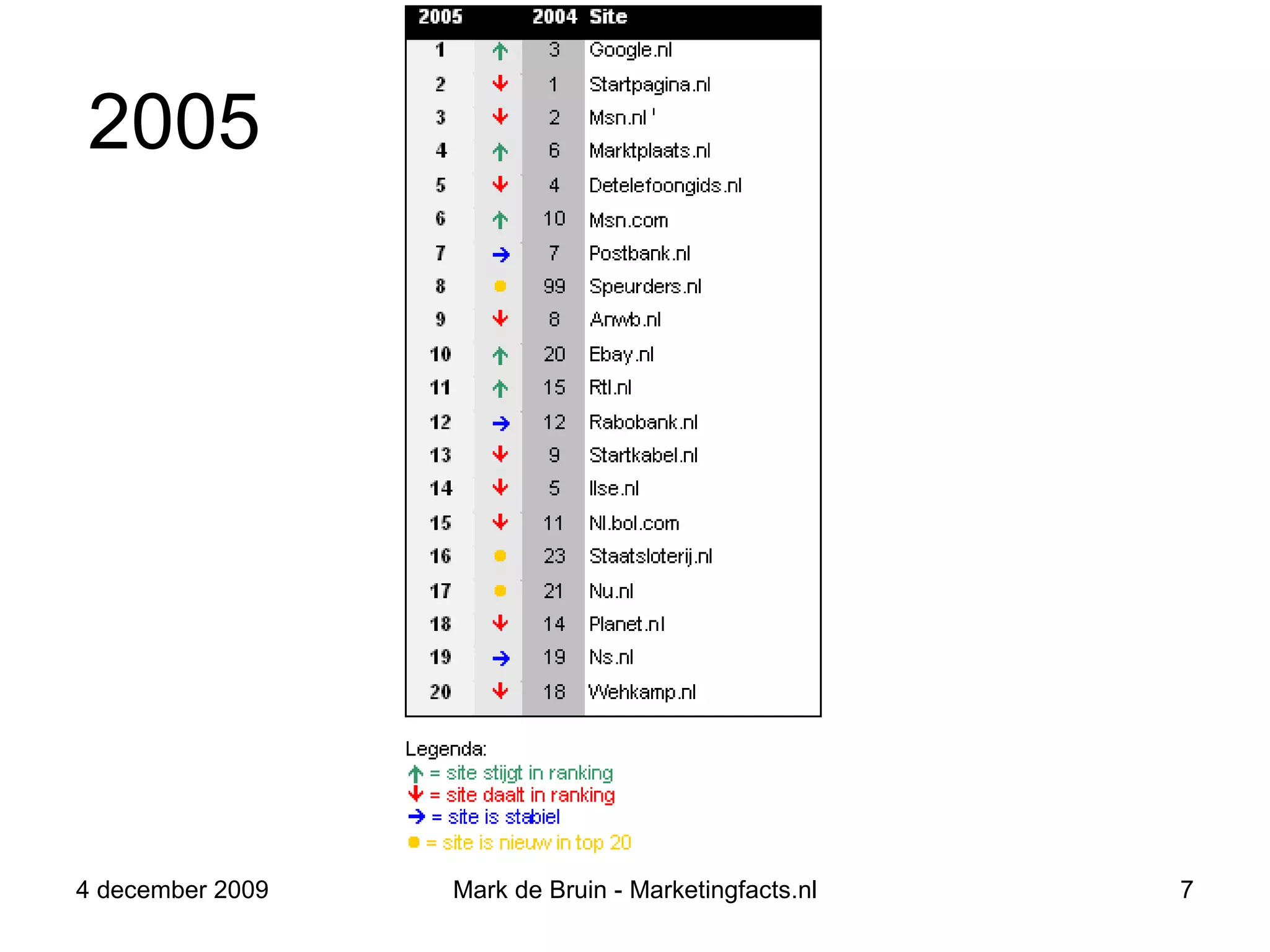 2005

| 2005 | | 2004 | Site |
|---|---|---|---|
| 1 | ↑ | 3 | Google.nl |
| 2 | ↓ | 1 | Startpagina.nl |
| 3 | ↓ | 2 | Msn.nl ' |
| 4 | ↑ | 6 | Marktplaats.nl |
| 5 | ↓ | 4 | Detelefoongids.nl |
| 6 | ↑ | 10 | Msn.com |
| 7 | → | 7 | Postbank.nl |
| 8 | ● | 99 | Speurders.nl |
| 9 | ↓ | 8 | Anwb.nl |
| 10 | ↑ | 20 | Ebay.nl |
| 11 | ↑ | 15 | Rtl.nl |
| 12 | → | 12 | Rabobank.nl |
| 13 | ↓ | 9 | Startkabel.nl |
| 14 | ↓ | 5 | Ilse.nl |
| 15 | ↓ | 11 | Nl.bol.com |
| 16 | ● | 23 | Staatsloterij.nl |
| 17 | ● | 21 | Nu.nl |
| 18 | ↓ | 14 | Planet.nl |
| 19 | → | 19 | Ns.nl |
| 20 | ↓ | 18 | Wehkamp.nl |

Legenda:
↑ = site stijgt in ranking
↓ = site daalt in ranking
→ = site is stabiel
● = site is nieuw in top 20

4 december 2009

Mark de Bruin - Marketingfacts.nl

7